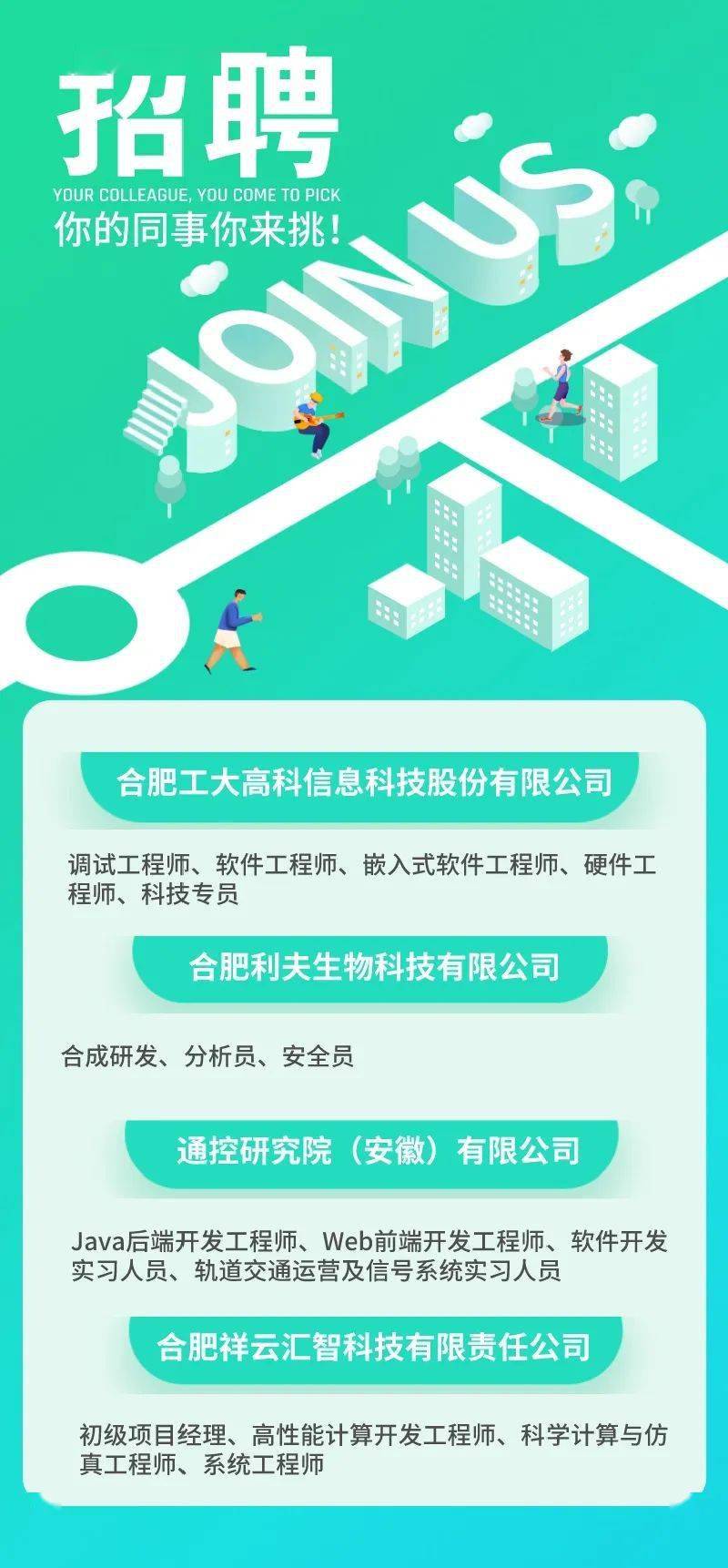 招聘

YOUR COLLEAGUE, YOU COME TO PICK

你的同事你来挑！

JOIN US

合肥工大高科信息科技股份有限公司

调试工程师、软件工程师、嵌入式软件工程师、硬件工程师、科技专员

合肥利夫生物科技有限公司

合成研发、分析员、安全员

通控研究院（安徽）有限公司

Java后端开发工程师、Web前端开发工程师、软件开发实习人员、轨道交通运营及信号系统实习人员

合肥祥云汇智科技有限责任公司

初级项目经理、高性能计算开发工程师、科学计算与仿真工程师、系统工程师